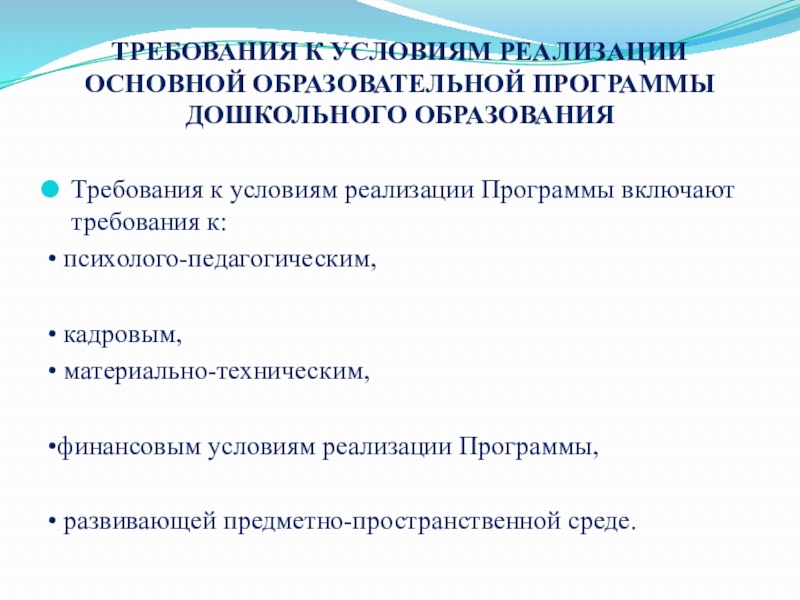 ТРЕБОВАНИЯ К УСЛОВИЯМ РЕАЛИЗАЦИИ ОСНОВНОЙ ОБРАЗОВАТЕЛЬНОЙ ПРОГРАММЫ ДОШКОЛЬНОГО ОБРАЗОВАНИЯ

Требования к условиям реализации Программы включают требования к:

• психолого-педагогическим,

• кадровым,

• материально-техническим,

•финансовым условиям реализации Программы,

• развивающей предметно-пространственной среде.